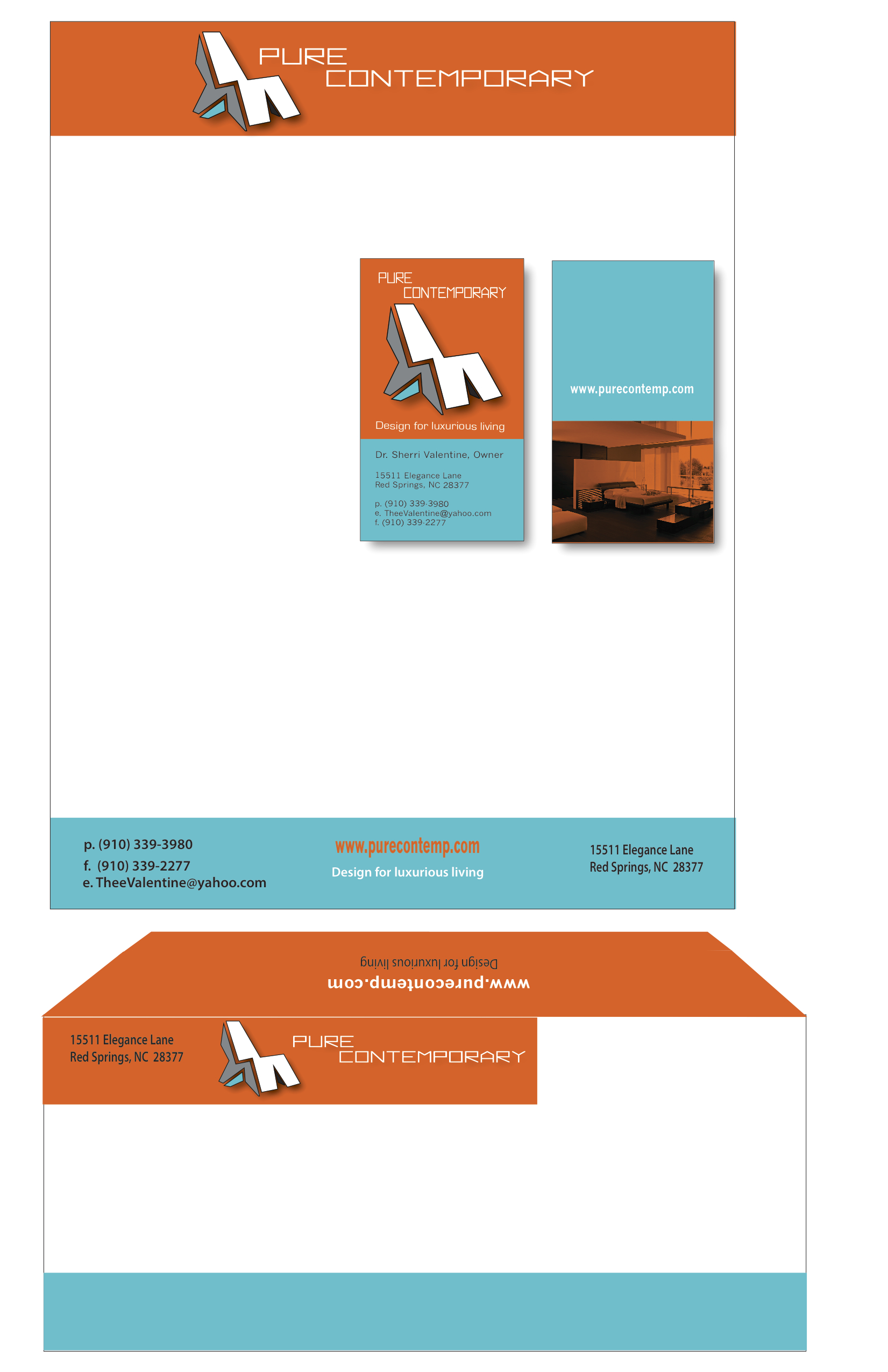 PURE
CONTEMPORARY

PURE
CONTEMPORARY

Design for luxurious living

Dr. Sherri Valentine, Owner

15511 Elegance Lane
Red Springs, NC 28377

p. (910) 339-3980
e. TheeValentine@yahoo.com
f. (910) 339-2277

www.purecontemp.com

p. (910) 339-3980
f. (910) 339-2277
e. TheeValentine@yahoo.com

www.purecontemp.com
Design for luxurious living

15511 Elegance Lane
Red Springs, NC 28377

www.purecontemp.com
Design for luxurious living

15511 Elegance Lane
Red Springs, NC 28377

PURE
CONTEMPORARY